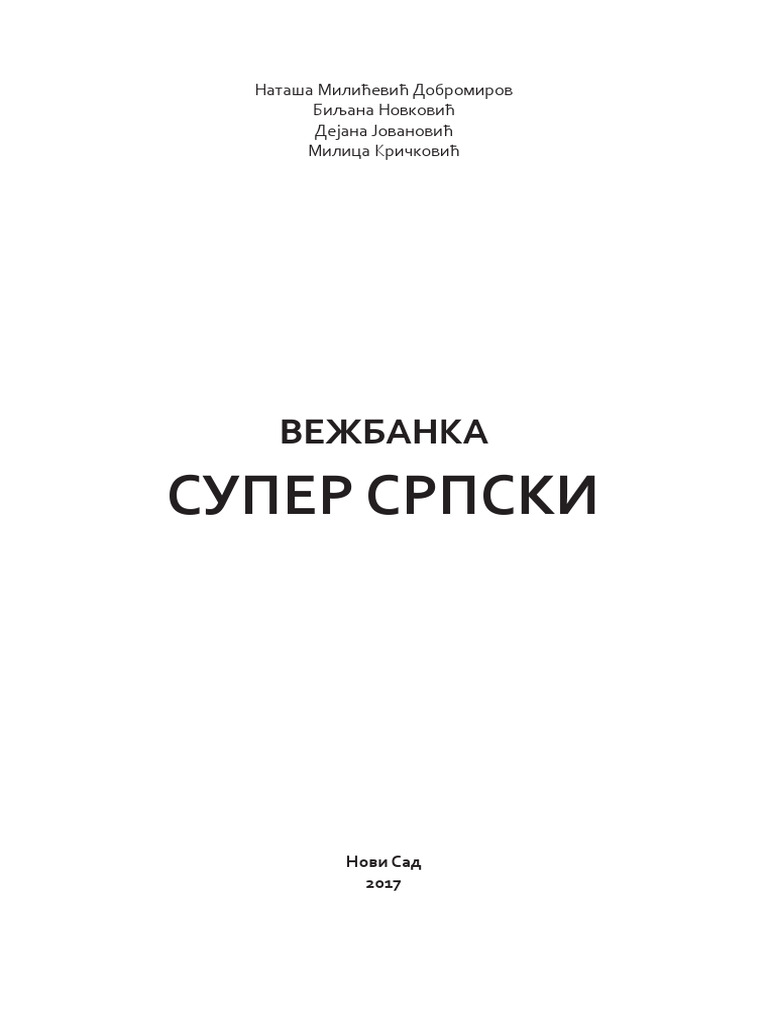 Наташа Милићевић Добромиров
Биљана Новковић
Дејана Јовановић
Милица Кричковић

ВЕЖБАНКА
СУПЕР СРПСКИ

Нови Сад
2017